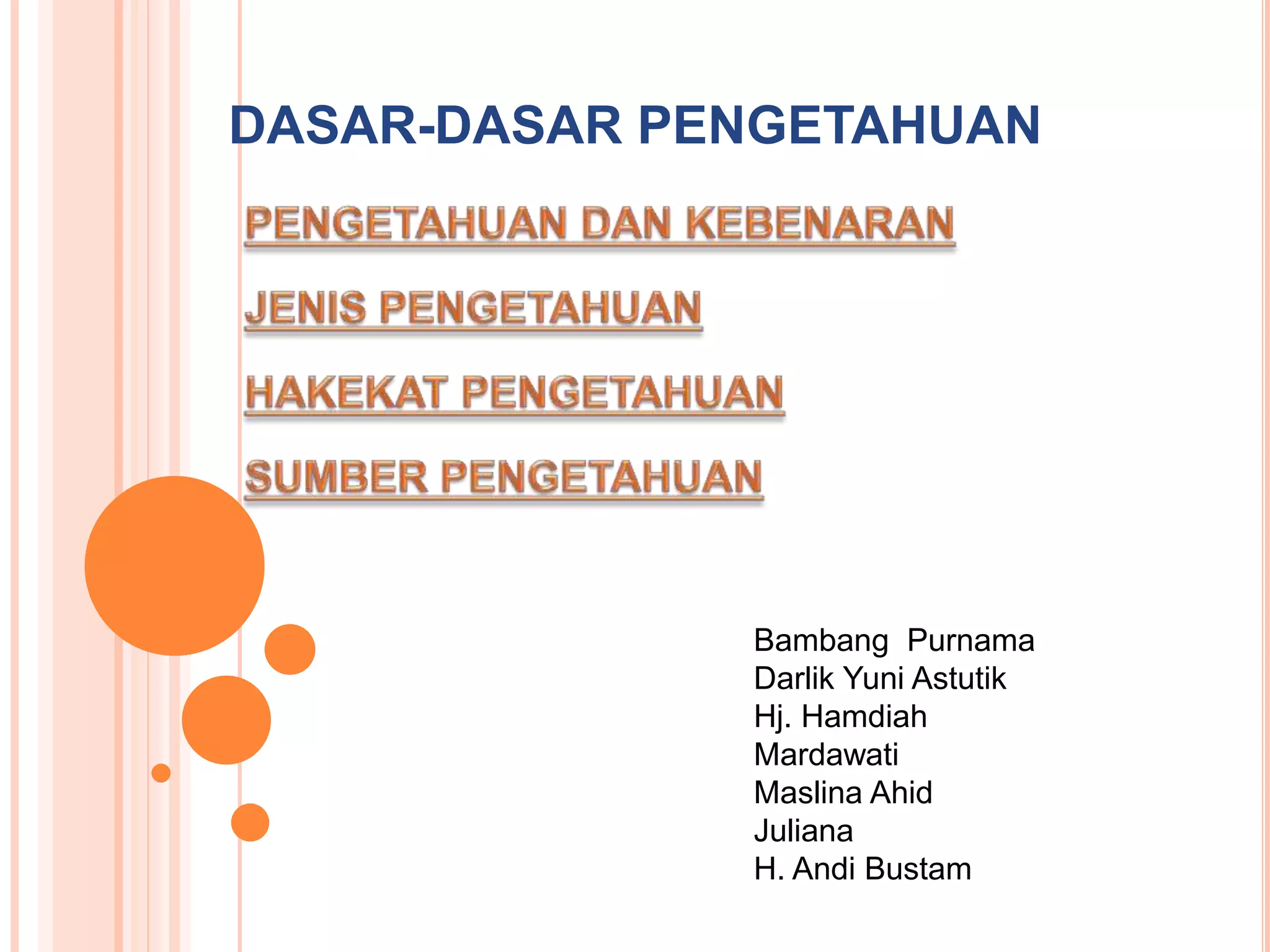 DASAR-DASAR PENGETAHUAN

PENGETAHUAN DAN KEBENARAN

JENIS PENGETAHUAN

HAKEKAT PENGETAHUAN

SUMBER PENGETAHUAN

Bambang Purnama
Darlik Yuni Astutik
Hj. Hamdiah
Mardawati
Maslina Ahid
Juliana
H. Andi Bustam